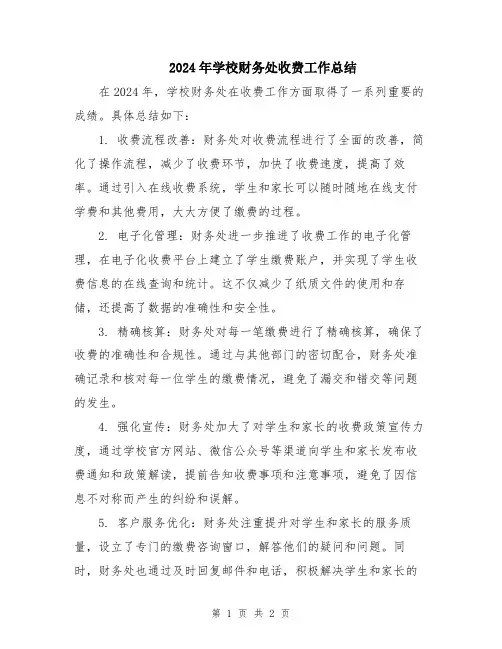 2024年学校财务处收费工作总结

在2024年，学校财务处在收费工作方面取得了一系列重要的成绩。具体总结如下：

1. 收费流程改善：财务处对收费流程进行了全面的改善，简化了操作流程，减少了收费环节，加快了收费速度，提高了效率。通过引入在线收费系统，学生和家长可以随时随地在线支付学费和其他费用，大大方便了缴费的过程。

2. 电子化管理：财务处进一步推进了收费工作的电子化管理，在电子化收费平台上建立了学生缴费账户，并实现了学生收费信息的在线查询和统计。这不仅减少了纸质文件的使用和存储，还提高了数据的准确性和安全性。

3. 精确核算：财务处对每一笔缴费进行了精确核算，确保了收费的准确性和合规性。通过与其他部门的密切配合，财务处准确记录和核对每一位学生的缴费情况，避免了漏交和错交等问题的发生。

4. 强化宣传：财务处加大了对学生和家长的收费政策宣传力度，通过学校官方网站、微信公众号等渠道向学生和家长发布收费通知和政策解读，提前告知收费事项和注意事项，避免了因信息不对称而产生的纠纷和误解。

5. 客户服务优化：财务处注重提升对学生和家长的服务质量，设立了专门的缴费咨询窗口，解答他们的疑问和问题。同时，财务处也通过及时回复邮件和电话，积极解决学生和家长的

第 1 页 共 2 页